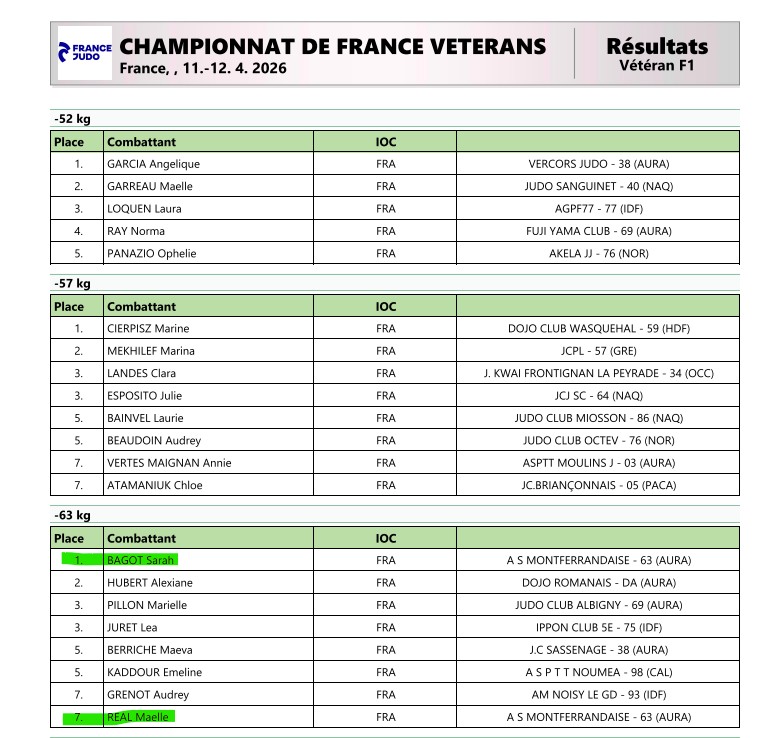 FRANCE JUDO

CHAMPIONNAT DE FRANCE VETERANS
France, , 11.-12. 4. 2026

Résultats
Vétéran F1

-52 kg

| Place | Combattant | IOC | |
|---|---|---|---|
| 1. | GARCIA Angelique | FRA | VERCORS JUDO - 38 (AURA) |
| 2. | GARREAU Maelle | FRA | JUDO SANGUINET - 40 (NAQ) |
| 3. | LOQUEN Laura | FRA | AGPF77 - 77 (IDF) |
| 4. | RAY Norma | FRA | FUJI YAMA CLUB - 69 (AURA) |
| 5. | PANAZIO Ophelie | FRA | AKELA JJ - 76 (NOR) |

-57 kg

| Place | Combattant | IOC | |
|---|---|---|---|
| 1. | CIERPISZ Marine | FRA | DOJO CLUB WASQUEHAL - 59 (HDF) |
| 2. | MEKHILEF Marina | FRA | JCPL - 57 (GRE) |
| 3. | LANDES Clara | FRA | J. KWAI FRONTIGNAN LA PEYRADE - 34 (OCC) |
| 3. | ESPOSITO Julie | FRA | JCJ SC - 64 (NAQ) |
| 5. | BAINVEL Laurie | FRA | JUDO CLUB MIOSSON - 86 (NAQ) |
| 5. | BEAUDOIN Audrey | FRA | JUDO CLUB OCTEV - 76 (NOR) |
| 7. | VERTES MAIGNAN Annie | FRA | ASPTT MOULINS J - 03 (AURA) |
| 7. | ATAMANIUK Chloe | FRA | JC.BRIANÇONNAIS - 05 (PACA) |

-63 kg

| Place | Combattant | IOC | |
|---|---|---|---|
| 1. | BAGOT Sarah | FRA | A S MONTFERRANDAISE - 63 (AURA) |
| 2. | HUBERT Alexiane | FRA | DOJO ROMANAIS - DA (AURA) |
| 3. | PILLON Marielle | FRA | JUDO CLUB ALBIGNY - 69 (AURA) |
| 3. | JURET Lea | FRA | IPPON CLUB 5E - 75 (IDF) |
| 5. | BERRICHE Maeva | FRA | J.C SASSENAGE - 38 (AURA) |
| 5. | KADDOUR Emeline | FRA | A S P T T NOUMEA - 98 (CAL) |
| 7. | GRENOT Audrey | FRA | AM NOISY LE GD - 93 (IDF) |
| 7. | REAL Maelle | FRA | A S MONTFERRANDAISE - 63 (AURA) |